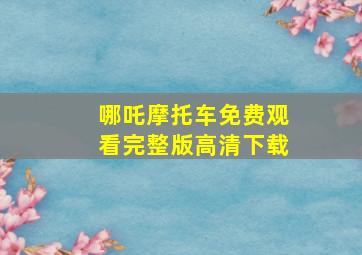 哪吒摩托车免费观看完整版高清下载